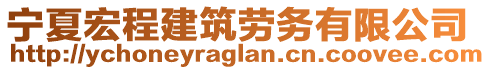 宁夏宏程建筑劳务有限公司
http://ychoneyraglan.cn.coovee.com